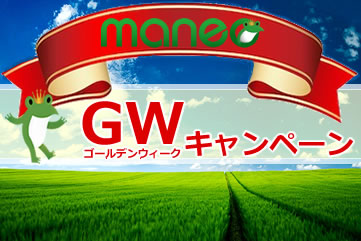 maneo

GW
ゴールデンウィーク
キャンペーン